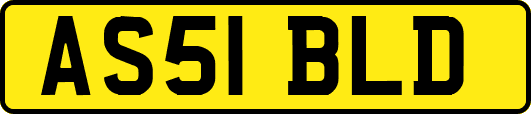 AS51 BLD